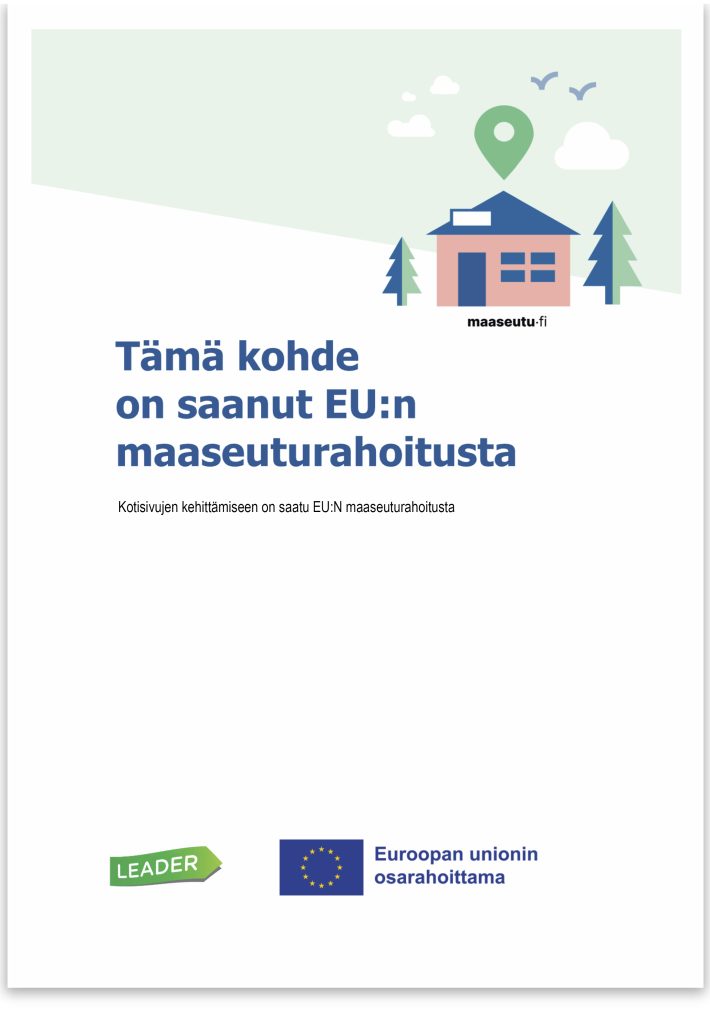 maaseutu.fi

Tämä kohde on saanut EU:n maaseuturahoitusta

Kotisivujen kehittämiseen on saatu EU:N maaseuturahoitusta

LEADER

Euroopan unionin osarahoittama